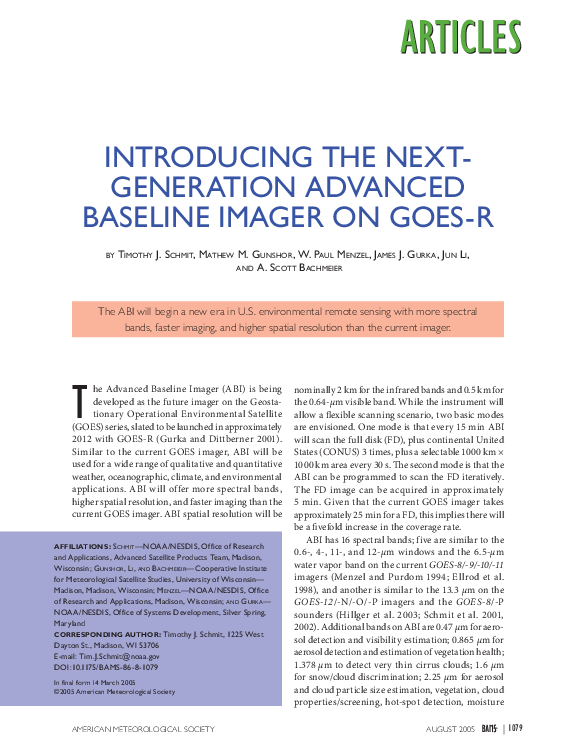 ARTICLES

INTRODUCING THE NEXT-GENERATION ADVANCED BASELINE IMAGER ON GOES-R

BY TIMOTHY J. SCHMIT, MATHEW M. GUNSHOR, W. PAUL MENZEL, JAMES J. GURKA, JUN LI, AND A. SCOTT BACHMEIER

The ABI will begin a new era in U.S. environmental remote sensing with more spectral bands, faster imaging, and higher spatial resolution than the current imager.

The Advanced Baseline Imager (ABI) is being developed as the future imager on the Geostationary Operational Environmental Satellite (GOES) series, slated to be launched in approximately 2012 with GOES-R (Gurka and Dittberner 2001). Similar to the current GOES imager, ABI will be used for a wide range of qualitative and quantitative weather, oceanographic, climate, and environmental applications. ABI will offer more spectral bands, higher spatial resolution, and faster imaging than the current GOES imager. ABI spatial resolution will be

AFFILIATIONS: SCHMIT—NOAA/NESDIS, Office of Research and Applications, Advanced Satellite Products Team, Madison, Wisconsin; GUNSHOR, LI, AND BACHMEIER—Cooperative Institute for Meteorological Satellite Studies, University of Wisconsin—Madison, Madison, Wisconsin; MENZEL—NOAA/NESDIS, Office of Research and Applications, Madison, Wisconsin; AND GURKA—NOAA/NESDIS, Office of Systems Development, Silver Spring, Maryland
CORRESPONDING AUTHOR: Timothy J. Schmit, 1225 West Dayton St., Madison, WI 53706
E-mail: Tim.J.Schmit@noaa.gov
DOI:10.1175/BAMS-86-8-1079

In final form 14 March 2005
©2005 American Meteorological Society

nominally 2 km for the infrared bands and 0.5 km for the 0.64-$\mu$m visible band. While the instrument will allow a flexible scanning scenario, two basic modes are envisioned. One mode is that every 15 min ABI will scan the full disk (FD), plus continental United States (CONUS) 3 times, plus a selectable 1000 km × 1000 km area every 30 s. The second mode is that the ABI can be programmed to scan the FD iteratively. The FD image can be acquired in approximately 5 min. Given that the current GOES imager takes approximately 25 min for a FD, this implies there will be a fivefold increase in the coverage rate.

ABI has 16 spectral bands; five are similar to the 0.6-, 4-, 11-, and 12-$\mu$m windows and the 6.5-$\mu$m water vapor band on the current GOES-8/-9/-10/-11 imagers (Menzel and Purdom 1994; Ellrod et al. 1998), and another is similar to the 13.3 $\mu$m on the GOES-12/-N/-O/-P imagers and the GOES-8/-P sounders (Hillger et al. 2003; Schmit et al. 2001, 2002). Additional bands on ABI are 0.47 $\mu$m for aerosol detection and visibility estimation; 0.865 $\mu$m for aerosol detection and estimation of vegetation health; 1.378 $\mu$m to detect very thin cirrus clouds; 1.6 $\mu$m for snow/cloud discrimination; 2.25 $\mu$m for aerosol and cloud particle size estimation, vegetation, cloud properties/screening, hot-spot detection, moisture

AMERICAN METEOROLOGICAL SOCIETY

AUGUST 2005 BAMS | 1079